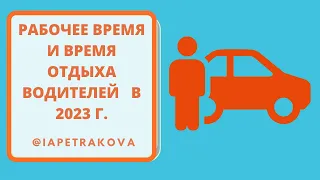 РАБОЧЕЕ ВРЕМЯ И ВРЕМЯ ОТДЫХА ВОДИТЕЛЕЙ В 2023 Г.

@IAPETRAKOVA